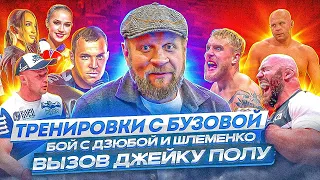 ТРЕНИРОВКИ С БУЗОВОЙ
БОЙ С ДЗЮБОЙ И ШЛЕМЕНКО
ВЫЗОВ ДЖЕЙКУ ПОЛУ